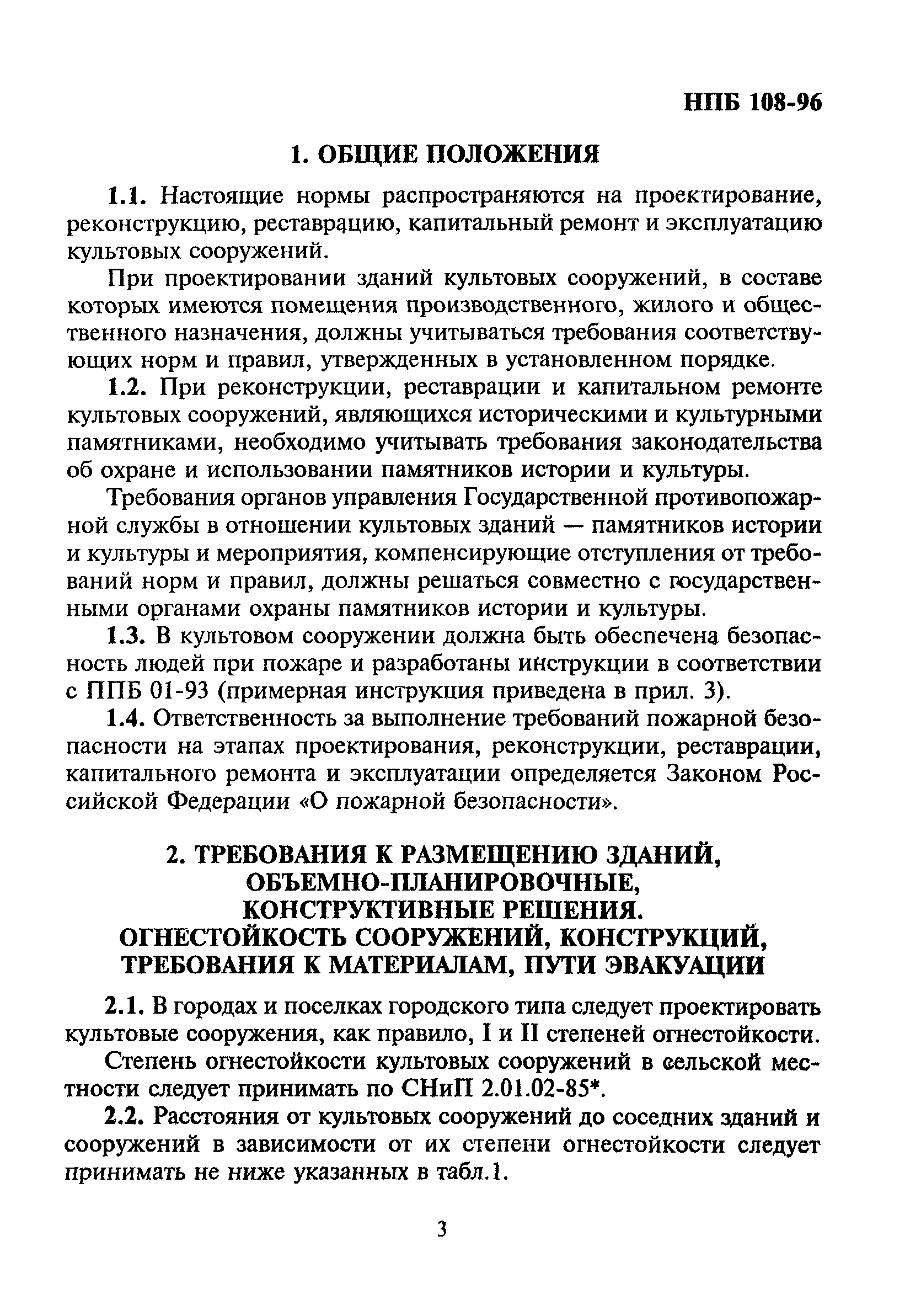 НПБ 108-96

1. ОБЩИЕ ПОЛОЖЕНИЯ

1.1. Настоящие нормы распространяются на проектирование, реконструкцию, реставрацию, капитальный ремонт и эксплуатацию культовых сооружений.

При проектировании зданий культовых сооружений, в составе которых имеются помещения производственного, жилого и общественного назначения, должны учитываться требования соответствующих норм и правил, утвержденных в установленном порядке.

1.2. При реконструкции, реставрации и капитальном ремонте культовых сооружений, являющихся историческими и культурными памятниками, необходимо учитывать требования законодательства об охране и использовании памятников истории и культуры.

Требования органов управления Государственной противопожарной службы в отношении культовых зданий — памятников истории и культуры и мероприятия, компенсирующие отступления от требований норм и правил, должны решаться совместно с государственными органами охраны памятников истории и культуры.

1.3. В культовом сооружении должна быть обеспечена безопасность людей при пожаре и разработаны инструкции в соответствии с ППБ 01-93 (примерная инструкция приведена в прил. 3).

1.4. Ответственность за выполнение требований пожарной безопасности на этапах проектирования, реконструкции, реставрации, капитального ремонта и эксплуатации определяется Законом Российской Федерации «О пожарной безопасности».

2. ТРЕБОВАНИЯ К РАЗМЕЩЕНИЮ ЗДАНИЙ, ОБЪЕМНО-ПЛАНИРОВОЧНЫЕ, КОНСТРУКТИВНЫЕ РЕШЕНИЯ. ОГНЕСТОЙКОСТЬ СООРУЖЕНИЙ, КОНСТРУКЦИЙ, ТРЕБОВАНИЯ К МАТЕРИАЛАМ, ПУТИ ЭВАКУАЦИИ

2.1. В городах и поселках городского типа следует проектировать культовые сооружения, как правило, I и II степеней огнестойкости.

Степень огнестойкости культовых сооружений в сельской местности следует принимать по СНиП 2.01.02-85*.

2.2. Расстояния от культовых сооружений до соседних зданий и сооружений в зависимости от их степени огнестойкости следует принимать не ниже указанных в табл.1.

3